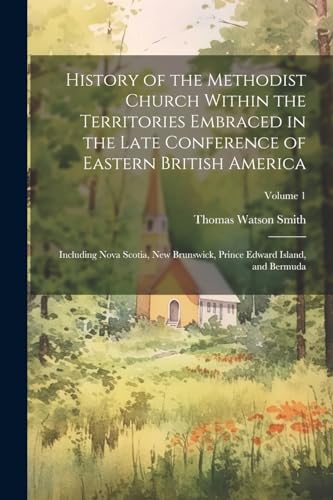 History of the Methodist Church Within the Territories Embraced in the Late Conference of Eastern British America

Volume 1

Thomas Watson Smith

Including Nova Scotia, New Brunswick, Prince Edward Island, and Bermuda